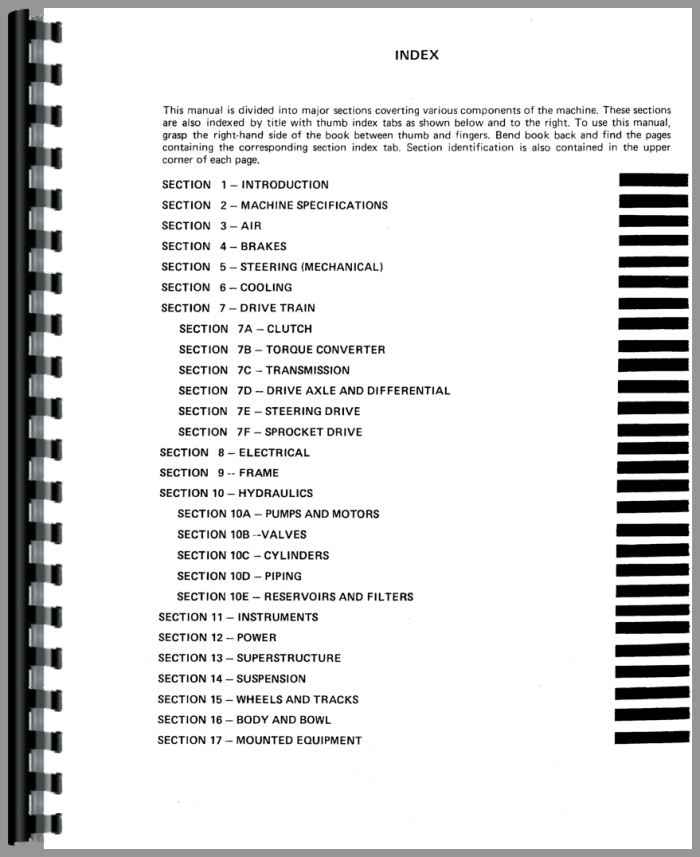 INDEX

This manual is divided into major sections coverting various components of the machine. These sections are also indexed by title with thumb index tabs as shown below and to the right. To use this manual, grasp the right-hand side of the book between thumb and fingers. Bend book back and find the pages containing the corresponding section index tab. Section identification is also contained in the upper corner of each page.

SECTION 1 – INTRODUCTION
SECTION 2 – MACHINE SPECIFICATIONS
SECTION 3 – AIR
SECTION 4 – BRAKES
SECTION 5 – STEERING (MECHANICAL)
SECTION 6 – COOLING
SECTION 7 – DRIVE TRAIN
SECTION 7A – CLUTCH
SECTION 7B – TORQUE CONVERTER
SECTION 7C – TRANSMISSION
SECTION 7D – DRIVE AXLE AND DIFFERENTIAL
SECTION 7E – STEERING DRIVE
SECTION 7F – SPROCKET DRIVE
SECTION 8 – ELECTRICAL
SECTION 9 -- FRAME
SECTION 10 – HYDRAULICS
SECTION 10A – PUMPS AND MOTORS
SECTION 10B --VALVES
SECTION 10C – CYLINDERS
SECTION 10D – PIPING
SECTION 10E – RESERVOIRS AND FILTERS
SECTION 11 – INSTRUMENTS
SECTION 12 – POWER
SECTION 13 – SUPERSTRUCTURE
SECTION 14 – SUSPENSION
SECTION 15 – WHEELS AND TRACKS
SECTION 16 – BODY AND BOWL
SECTION 17 – MOUNTED EQUIPMENT